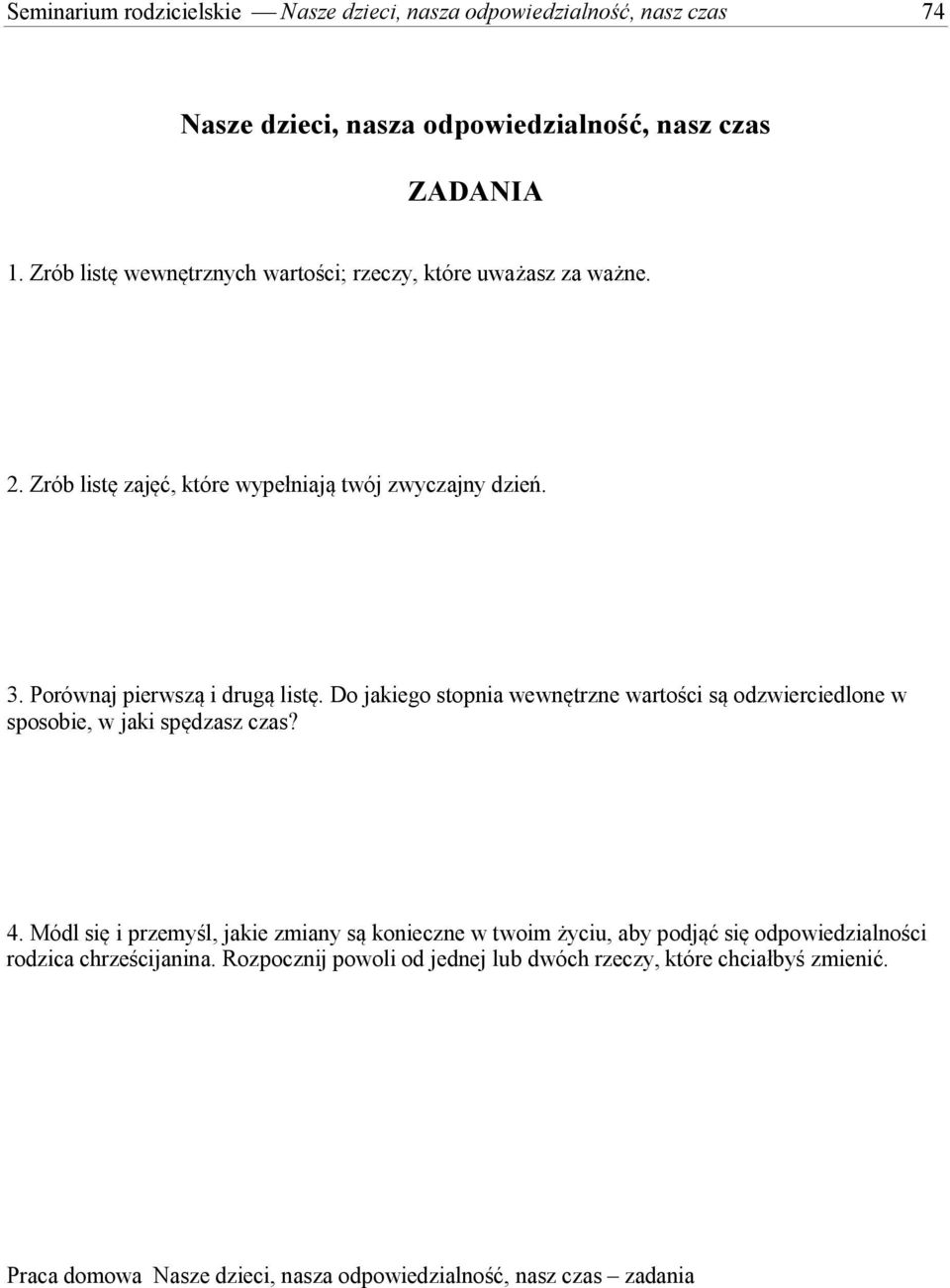 Seminarium rodzicielskie — Nasze dzieci, nasza odpowiedzialność, nasz czas 74

Nasze dzieci, nasza odpowiedzialność, nasz czas

ZADANIA

1. Zrób listę wewnętrznych wartości; rzeczy, które uważasz za ważne.

2. Zrób listę zajęć, które wypełniają twój zwyczajny dzień.

3. Porównaj pierwszą i drugą listę. Do jakiego stopnia wewnętrzne wartości są odzwierciedlone w sposobie, w jaki spędzasz czas?

4. Módl się i przemyśl, jakie zmiany są konieczne w twoim życiu, aby podjąć się odpowiedzialności rodzica chrześcijanina. Rozpocznij powoli od jednej lub dwóch rzeczy, które chciałbyś zmienić.

Praca domowa Nasze dzieci, nasza odpowiedzialność, nasz czas – zadania